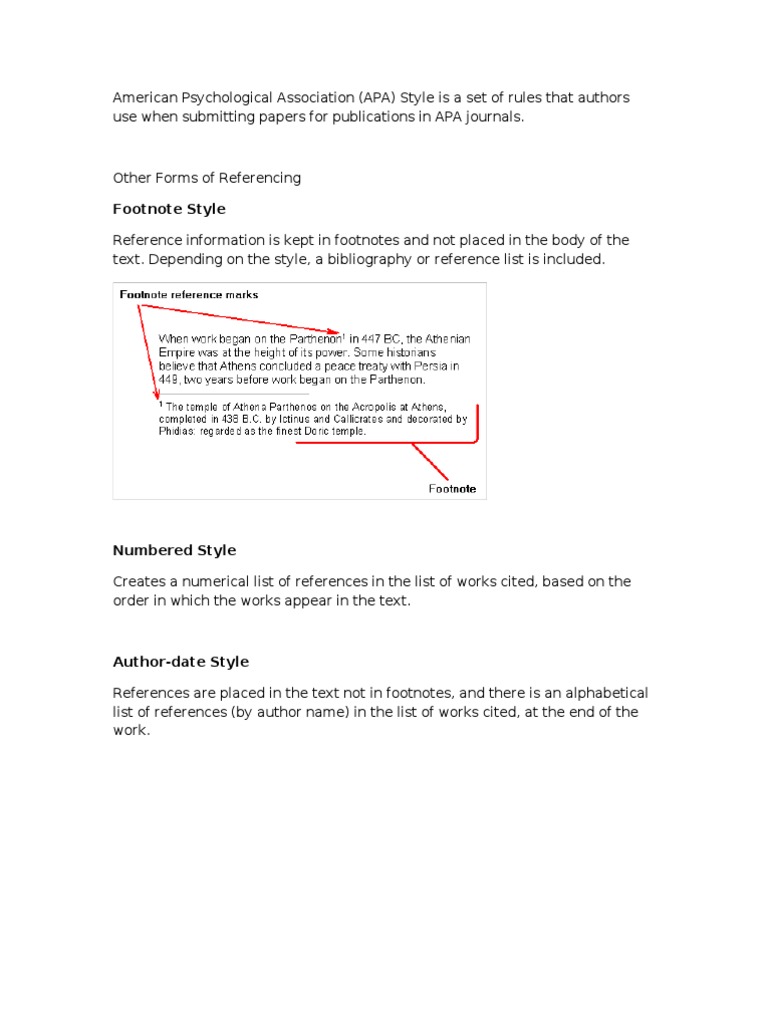 American Psychological Association (APA) Style is a set of rules that authors use when submitting papers for publications in APA journals.

Other Forms of Referencing

Footnote Style

Reference information is kept in footnotes and not placed in the body of the text. Depending on the style, a bibliography or reference list is included.

Footnote reference marks

When work began on the Parthenon$^1$ in 447 BC, the Athenian Empire was at the height of its power. Some historians believe that Athens concluded a peace treaty with Persia in 449, two years before work began on the Parthenon.

$^1$ The temple of Athena Parthenos on the Acropolis at Athens, completed in 438 B.C. by Ictinus and Callicrates and decorated by Phidias: regarded as the finest Doric temple.

Footnote

Numbered Style

Creates a numerical list of references in the list of works cited, based on the order in which the works appear in the text.

Author-date Style

References are placed in the text not in footnotes, and there is an alphabetical list of references (by author name) in the list of works cited, at the end of the work.